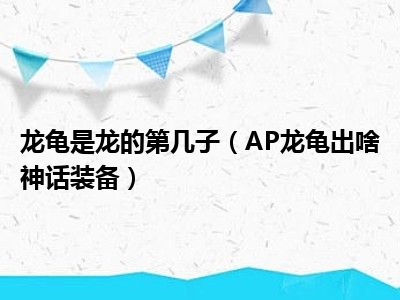 龙龟是龙的第几子（AP龙龟出啥神话装备）